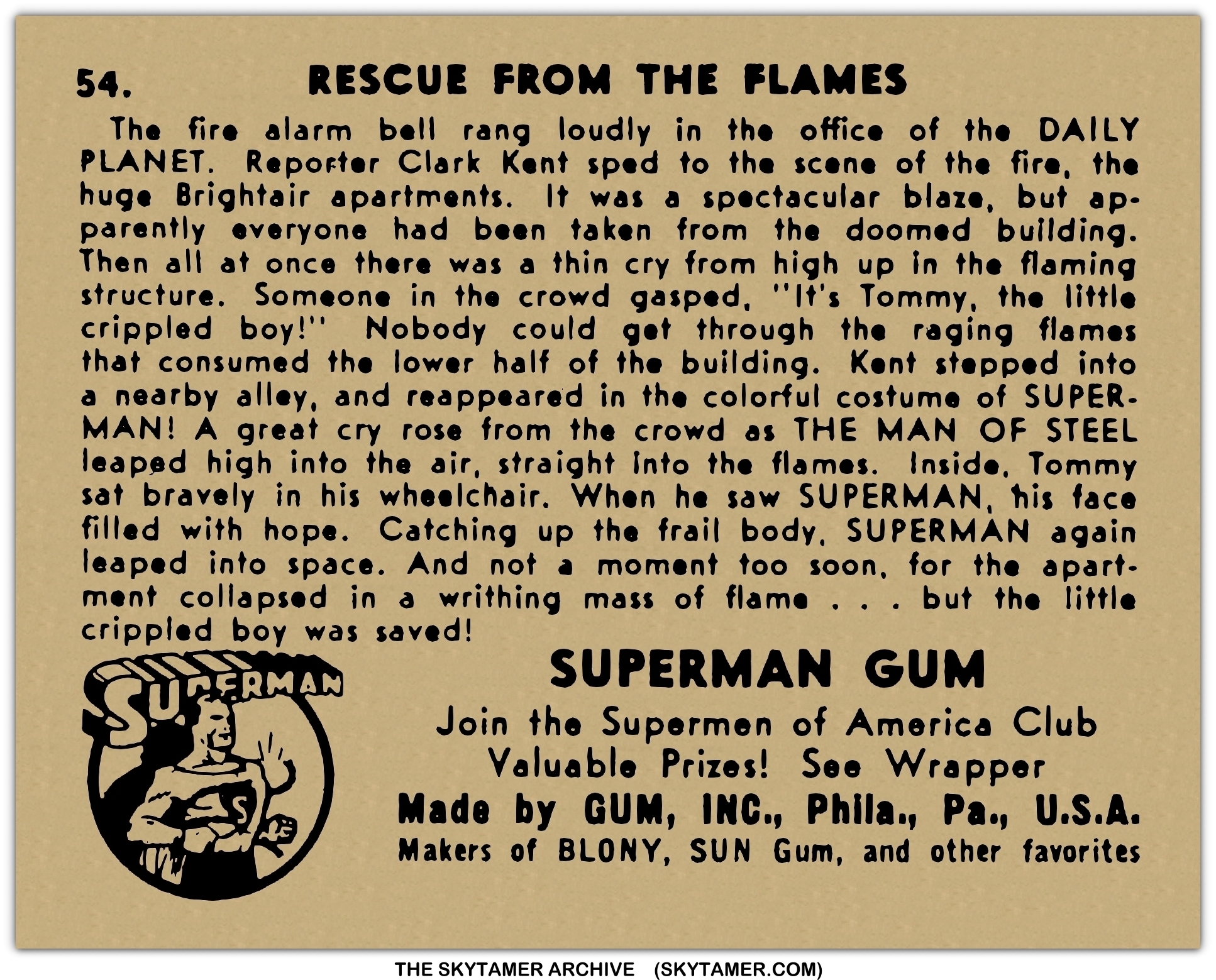 54. RESCUE FROM THE FLAMES

The fire alarm bell rang loudly in the office of the DAILY PLANET. Reporter Clark Kent sped to the scene of the fire, the huge Brightair apartments. It was a spectacular blaze, but apparently everyone had been taken from the doomed building. Then all at once there was a thin cry from high up in the flaming structure. Someone in the crowd gasped, "It's Tommy, the little crippled boy!" Nobody could get through the raging flames that consumed the lower half of the building. Kent stepped into a nearby alley, and reappeared in the colorful costume of SUPERMAN! A great cry rose from the crowd as THE MAN OF STEEL leaped high into the air, straight into the flames. Inside, Tommy sat bravely in his wheelchair. When he saw SUPERMAN, his face filled with hope. Catching up the frail body, SUPERMAN again leaped into space. And not a moment too soon, for the apartment collapsed in a writhing mass of flame . . . but the little crippled boy was saved!

SUPERMAN

SUPERMAN GUM

Join the Supermen of America Club
Valuable Prizes! See Wrapper
Made by GUM, INC., Phila., Pa., U.S.A.
Makers of BLONY, SUN Gum, and other favorites

THE SKYTAMER ARCHIVE (SKYTAMER.COM)